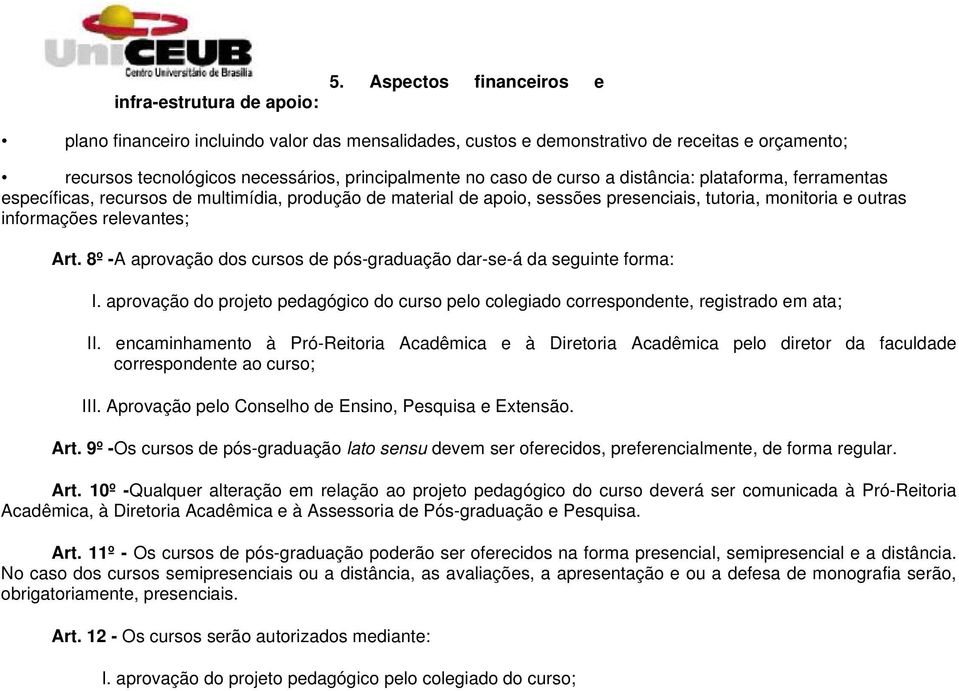 UniCEUB
Centro Universitário de Brasília

5. Aspectos financeiros e infra-estrutura de apoio:

• plano financeiro incluindo valor das mensalidades, custos e demonstrativo de receitas e orçamento;

• recursos tecnológicos necessários, principalmente no caso de curso a distância: plataforma, ferramentas específicas, recursos de multimídia, produção de material de apoio, sessões presenciais, tutoria, monitoria e outras informações relevantes;

Art. 8º -A aprovação dos cursos de pós-graduação dar-se-á da seguinte forma:

I. aprovação do projeto pedagógico do curso pelo colegiado correspondente, registrado em ata;

II. encaminhamento à Pró-Reitoria Acadêmica e à Diretoria Acadêmica pelo diretor da faculdade correspondente ao curso;

III. Aprovação pelo Conselho de Ensino, Pesquisa e Extensão.

Art. 9º -Os cursos de pós-graduação lato sensu devem ser oferecidos, preferencialmente, de forma regular.

Art. 10º -Qualquer alteração em relação ao projeto pedagógico do curso deverá ser comunicada à Pró-Reitoria Acadêmica, à Diretoria Acadêmica e à Assessoria de Pós-graduação e Pesquisa.

Art. 11º - Os cursos de pós-graduação poderão ser oferecidos na forma presencial, semipresencial e a distância. No caso dos cursos semipresenciais ou a distância, as avaliações, a apresentação e ou a defesa de monografia serão, obrigatoriamente, presenciais.

Art. 12 - Os cursos serão autorizados mediante:

I. aprovação do projeto pedagógico pelo colegiado do curso;